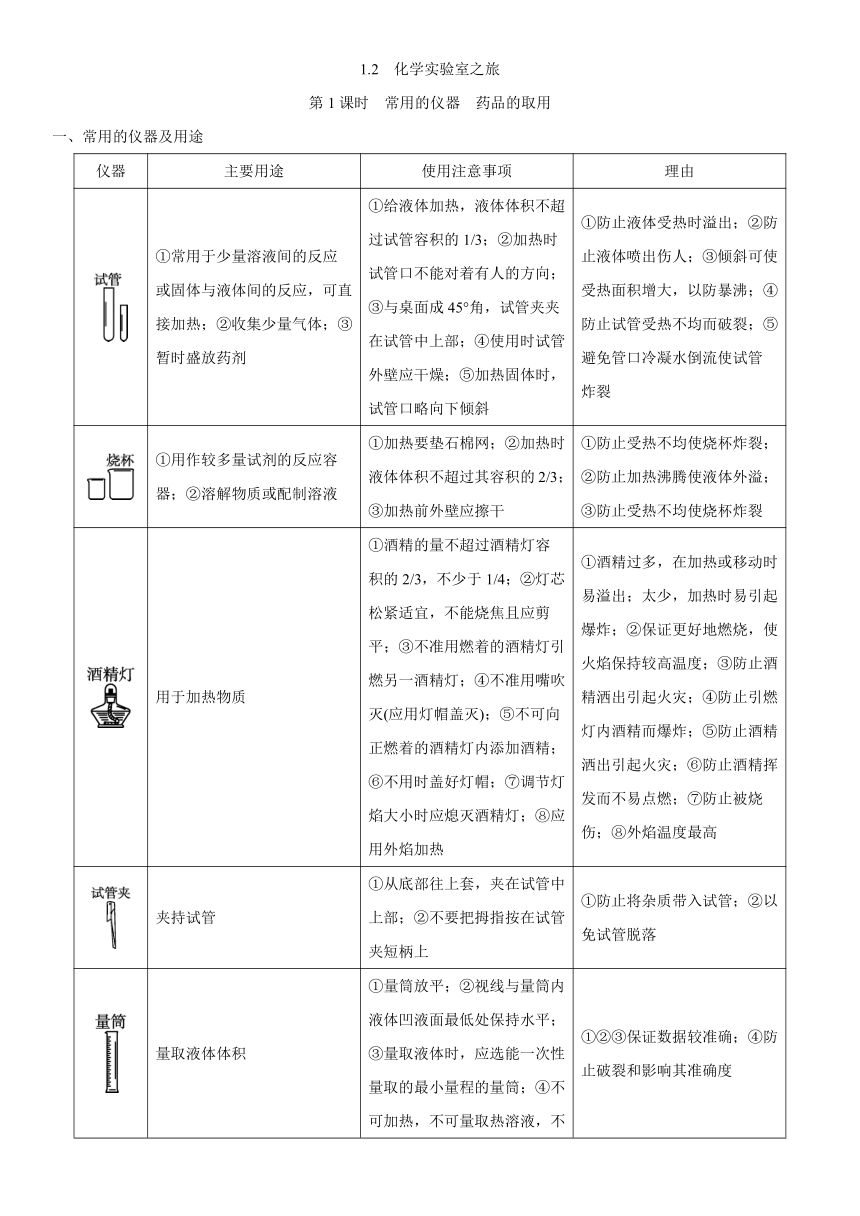 1.2　化学实验室之旅

第 1 课时　常用的仪器　药品的取用

一、常用的仪器及用途

| 仪器 | 主要用途 | 使用注意事项 | 理由 |
|---|---|---|---|
| 试管 | ①常用于少量溶液间的反应或固体与液体间的反应，可直接加热；②收集少量气体；③暂时盛放药剂 | ①给液体加热，液体体积不超过试管容积的 1/3；②加热时试管口不能对着有人的方向；③与桌面成 45°角，试管夹夹在试管中上部；④使用时试管外壁应干燥；⑤加热固体时，试管口略向下倾斜 | ①防止液体受热时溢出；②防止液体喷出伤人；③倾斜可使受热面积增大，以防暴沸；④防止试管受热不均而破裂；⑤避免管口冷凝水倒流使试管炸裂 |
| 烧杯 | ①用作较多量试剂的反应容器；②溶解物质或配制溶液 | ①加热要垫石棉网；②加热时液体体积不超过其容积的 2/3；③加热前外壁应擦干 | ①防止受热不均使烧杯炸裂；②防止加热沸腾使液体外溢；③防止受热不均使烧杯炸裂 |
| 酒精灯 | 用于加热物质 | ①酒精的量不超过酒精灯容积的 2/3，不少于 1/4；②灯芯松紧适宜，不能烧焦且应剪平；③不准用燃着的酒精灯引燃另一酒精灯；④不准用嘴吹灭(应用灯帽盖灭)；⑤不可向正燃着的酒精灯内添加酒精；⑥不用时盖好灯帽；⑦调节灯焰大小时应熄灭酒精灯；⑧应用外焰加热 | ①酒精过多，在加热或移动时易溢出；太少，加热时易引起爆炸；②保证更好地燃烧，使火焰保持较高温度；③防止酒精洒出引起火灾；④防止引燃灯内酒精而爆炸；⑤防止酒精洒出引起火灾；⑥防止酒精挥发而不易点燃；⑦防止被烧伤；⑧外焰温度最高 |
| 试管夹 | 夹持试管 | ①从底部往上套，夹在试管中上部；②不要把拇指按在试管夹短柄上 | ①防止将杂质带入试管；②以免试管脱落 |
| 量筒 | 量取液体体积 | ①量筒放平；②视线与量筒内液体凹液面最低处保持水平；③量取液体时，应选能一次性量取的最小量程的量筒；④不可加热，不可量取热溶液，不 | ①②③保证数据较准确；④防止破裂和影响其准确度 |